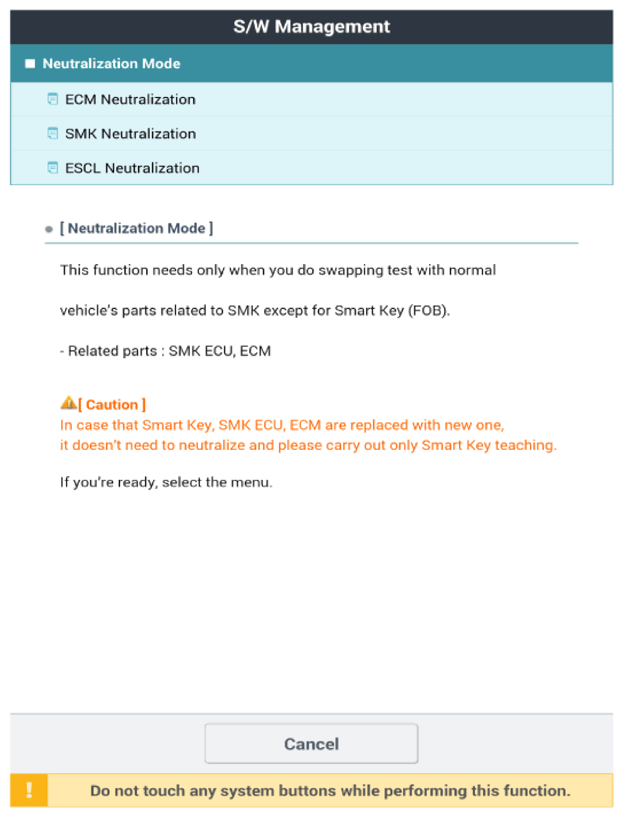 S/W Management

Neutralization Mode

ECM Neutralization

SMK Neutralization

ESCL Neutralization

[ Neutralization Mode ]

This function needs only when you do swapping test with normal

vehicle's parts related to SMK except for Smart Key (FOB).

- Related parts : SMK ECU, ECM

[ Caution ]
In case that Smart Key, SMK ECU, ECM are replaced with new one, it doesn't need to neutralize and please carry out only Smart Key teaching.

If you're ready, select the menu.

Cancel

!

Do not touch any system buttons while performing this function.